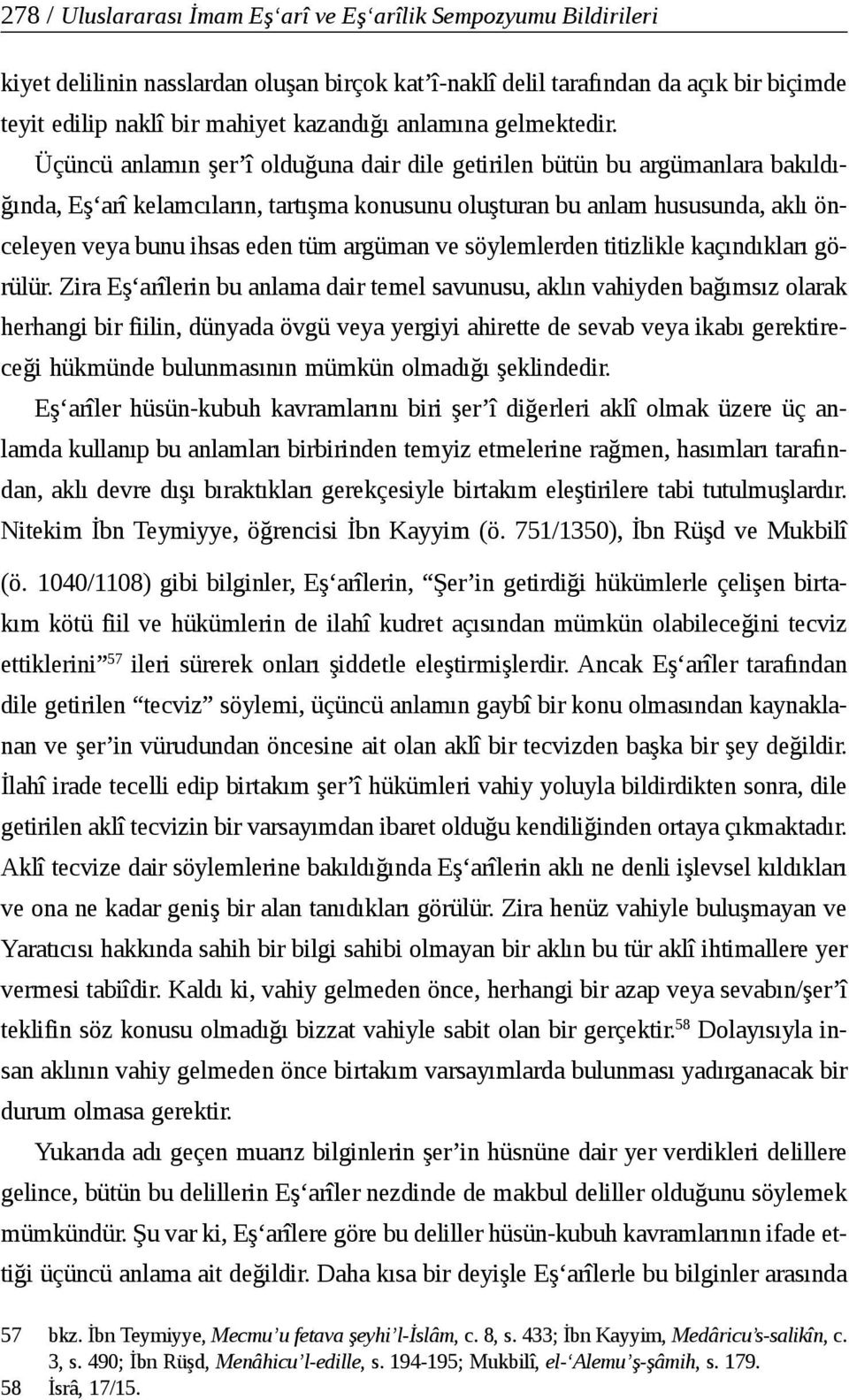 278 / Uluslararası İmam Eş‘arî ve Eş‘arîlik Sempozyumu Bildirileri

kiyet delilinin nasslardan oluşan birçok kat’î-naklî delil tarafından da açık bir biçimde teyit edilip naklî bir mahiyet kazandığı anlamına gelmektedir.

Üçüncü anlamın şer’î olduğuna dair dile getirilen bütün bu argümanlara bakıldığında, Eş‘arî kelamcıların, tartışma konusunu oluşturan bu anlam hususunda, aklı önceleyen veya bunu ihsas eden tüm argüman ve söylemlerden titizlikle kaçındıkları görülür. Zira Eş‘arîlerin bu anlama dair temel savunusu, aklın vahiyden bağımsız olarak herhangi bir fiilin, dünyada övgü veya yergiyi ahirette de sevab veya ikabı gerektireceği hükmünde bulunmasının mümkün olmadığı şeklindedir.

Eş‘arîler hüsün-kubuh kavramlarını biri şer’î diğerleri aklî olmak üzere üç anlamda kullanıp bu anlamları birbirinden temyiz etmelerine rağmen, hasımları tarafından, aklı devre dışı bıraktıkları gerekçesiyle birtakım eleştirilere tabi tutulmuşlardır. Nitekim İbn Teymiyye, öğrencisi İbn Kayyim (ö. 751/1350), İbn Rüşd ve Mukbilî (ö. 1040/1108) gibi bilginler, Eş‘arîlerin, “Şer’in getirdiği hükümlerle çelişen birtakım kötü fiil ve hükümlerin de ilahî kudret açısından mümkün olabileceğini tecviz ettiklerini”$^{57}$ ileri sürerek onları şiddetle eleştirmişlerdir. Ancak Eş‘arîler tarafından dile getirilen “tecviz” söylemi, üçüncü anlamın gaybî bir konu olmasından kaynaklanan ve şer’in vürudundan öncesine ait olan aklî bir tecvizden başka bir şey değildir. İlahî irade tecelli edip birtakım şer’î hükümleri vahiy yoluyla bildirdikten sonra, dile getirilen aklî tecvizin bir varsayımdan ibaret olduğu kendiliğinden ortaya çıkmaktadır. Aklî tecvize dair söylemlerine bakıldığında Eş‘arîlerin aklı ne denli işlevsel kıldıkları ve ona ne kadar geniş bir alan tanıdıkları görülür. Zira henüz vahiyle buluşmayan ve Yaratıcısı hakkında sahih bir bilgi sahibi olmayan bir aklın bu tür aklî ihtimallere yer vermesi tabiîdir. Kaldı ki, vahiy gelmeden önce, herhangi bir azap veya sevabın/şer’î teklifin söz konusu olmadığı bizzat vahiyle sabit olan bir gerçektir.$^{58}$ Dolayısıyla insan aklının vahiy gelmeden önce birtakım varsayımlarda bulunması yadırganacak bir durum olmasa gerektir.

Yukarıda adı geçen muarız bilginlerin şer’in hüsnüne dair yer verdikleri delillere gelince, bütün bu delillerin Eş‘arîler nezdinde de makbul deliller olduğunu söylemek mümkündür. Şu var ki, Eş‘arîlere göre bu deliller hüsün-kubuh kavramlarının ifade ettiği üçüncü anlama ait değildir. Daha kısa bir deyişle Eş‘arîlerle bu bilginler arasında

57 bkz. İbn Teymiyye, Mecmu’u fetava şeyhi’l-İslâm, c. 8, s. 433; İbn Kayyim, Medâricu’s-salikîn, c. 3, s. 490; İbn Rüşd, Menâhicu’l-edille, s. 194-195; Mukbilî, el-‘Alemu’ş-şâmih, s. 179.
58 İsrâ, 17/15.